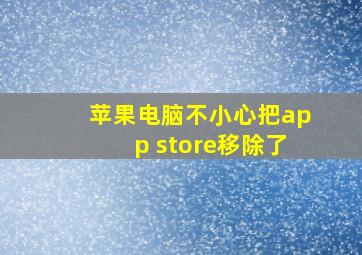 苹果电脑不小心把app store移除了